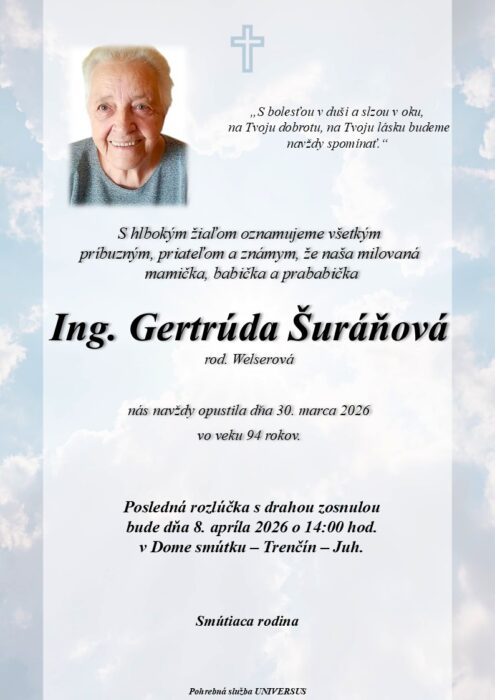 „S bolesťou v duši a slzou v oku, na Tvoju dobrotu, na Tvoju lásku budeme navždy spomínať.“

S hlbokým žiaľom oznamujeme všetkým príbuzným, priateľom a známym, že naša milovaná mamička, babička a prababička

Ing. Gertrúda Šuráňová

rod. Welserová

nás navždy opustila dňa 30. marca 2026 vo veku 94 rokov.

Posledná rozlúčka s drahou zosnulou bude dňa 8. apríla 2026 o 14:00 hod. v Dome smútku – Trenčín – Juh.

Smútiaca rodina

Pohrebná služba UNIVERSUS